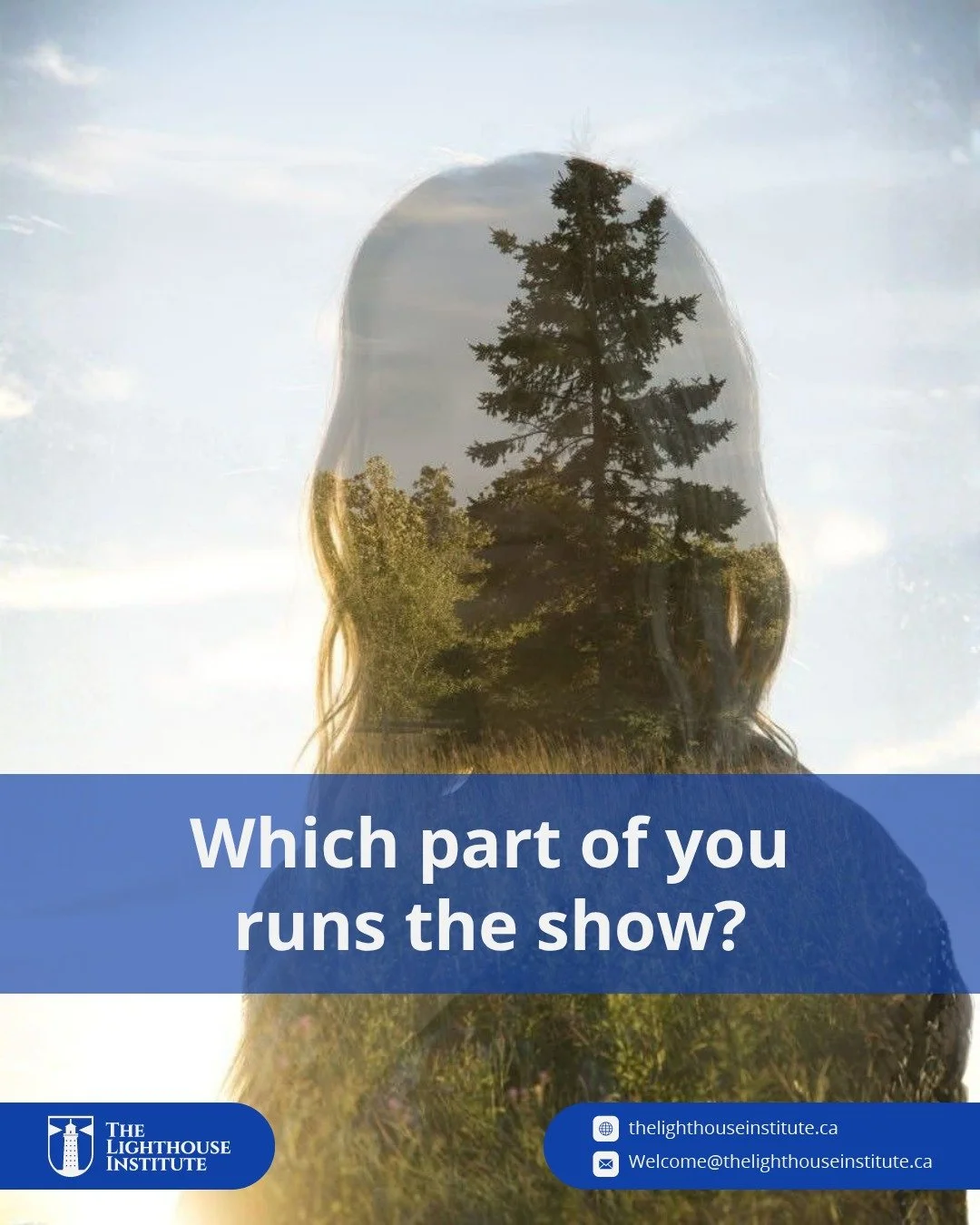 Which part of you runs the show?

THE LIGHTHOUSE INSTITUTE

thelighthouseinstitute.ca
Welcome@thelighthouseinstitute.ca